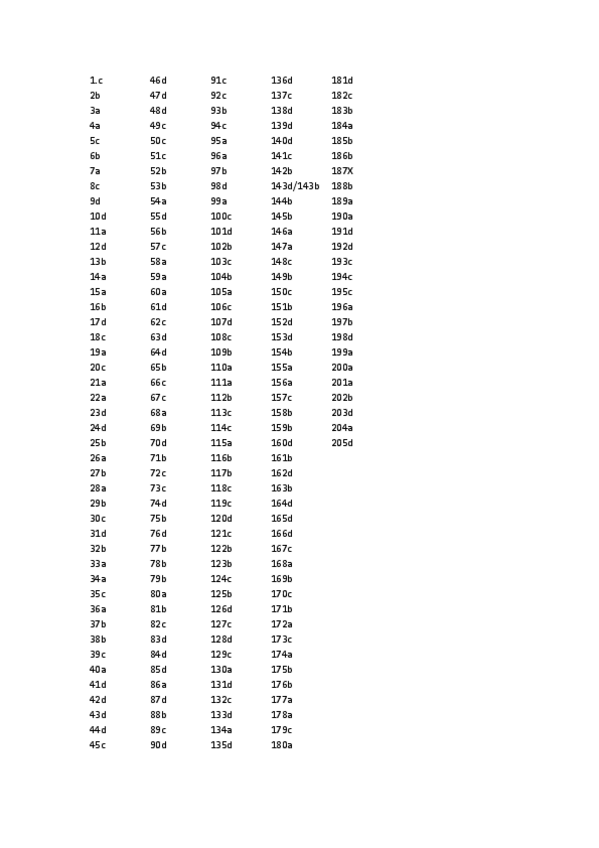 1.c
2b
3a
4a
5c
6b
7a
8c
9d
10d
11a
12d
13b
14a
15a
16b
17d
18c
19a
20c
21a
22a
23d
24d
25b
26a
27b
28a
29b
30c
31d
32b
33a
34a
35c
36a
37b
38b
39c
40a
41d
42d
43d
44d
45c

46d
47d
48d
49c
50c
51c
52b
53b
54a
55d
56b
57c
58a
59a
60a
61d
62c
63d
64d
65b
66c
67c
68a
69b
70d
71b
72c
73c
74d
75b
76d
77b
78b
79b
80a
81b
82c
83d
84d
85d
86a
87d
88b
89c
90d

91c
92c
93b
94c
95a
96a
97b
98d
99a
100c
101d
102b
103c
104b
105a
106c
107d
108c
109b
110a
111a
112b
113c
114c
115a
116b
117b
118c
119c
120d
121c
122b
123b
124c
125b
126d
127c
128d
129c
130a
131d
132c
133d
134a
135d

136d
137c
138d
139d
140d
141c
142b
143d/143b
144b
145b
146a
147a
148c
149b
150c
151b
152d
153d
154b
155a
156a
157c
158b
159b
160d
161b
162d
163b
164d
165d
166d
167c
168a
169b
170c
171b
172a
173c
174a
175b
176b
177a
178a
179c
180a

181d
182c
183b
184a
185b
186b
187X
188b
189a
190a
191d
192d
193c
194c
195c
196a
197b
198d
199a
200a
201a
202b
203d
204a
205d